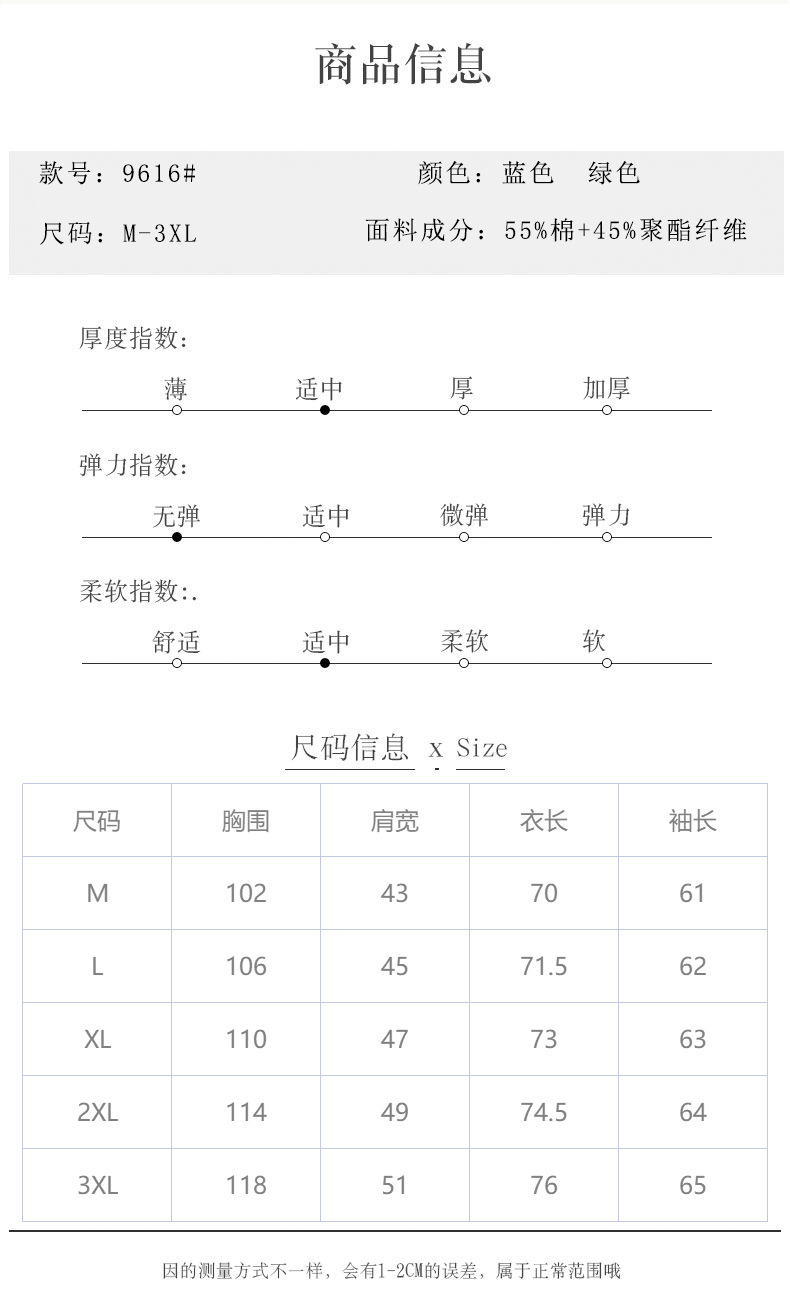 商品信息

款号：9616#
颜色：蓝色　绿色

尺码：M-3XL
面料成分：55%棉+45%聚酯纤维

厚度指数：

薄　适中　厚　加厚

弹力指数：

无弹　适中　微弹　弹力

柔软指数:.

舒适　适中　柔软　软

尺码信息 x Size

| 尺码 | 胸围 | 肩宽 | 衣长 | 袖长 |
|---|---|---|---|---|
| M | 102 | 43 | 70 | 61 |
| L | 106 | 45 | 71.5 | 62 |
| XL | 110 | 47 | 73 | 63 |
| 2XL | 114 | 49 | 74.5 | 64 |
| 3XL | 118 | 51 | 76 | 65 |

因的测量方式不一样，会有1-2CM的误差，属于正常范围哦